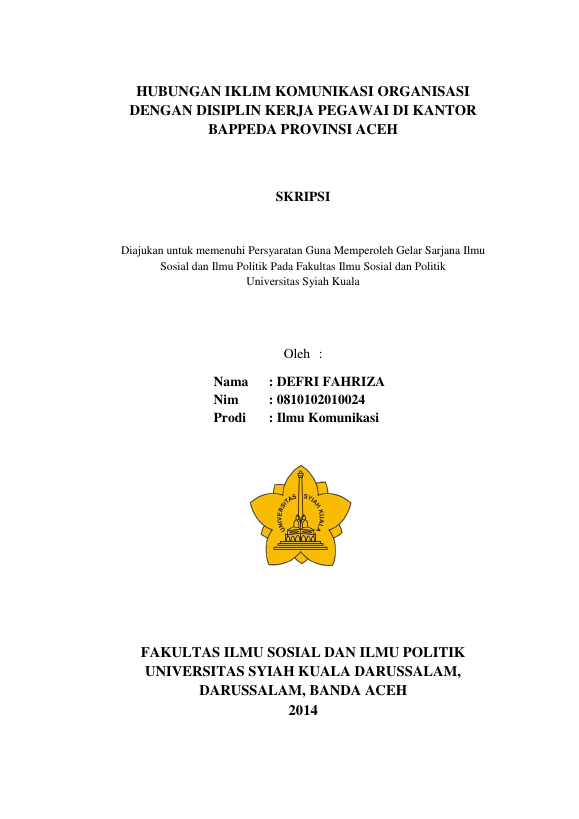 HUBUNGAN IKLIM KOMUNIKASI ORGANISASI DENGAN DISIPLIN KERJA PEGAWAI DI KANTOR BAPPEDA PROVINSI ACEH

SKRIPSI

Diajukan untuk memenuhi Persyaratan Guna Memperoleh Gelar Sarjana Ilmu Sosial dan Ilmu Politik Pada Fakultas Ilmu Sosial dan Politik Universitas Syiah Kuala

Oleh :

Nama : DEFRI FAHRIZA
Nim : 0810102010024
Prodi : Ilmu Komunikasi

UNIVERSITAS SYIAH KUALA

FAKULTAS ILMU SOSIAL DAN ILMU POLITIK
UNIVERSITAS SYIAH KUALA DARUSSALAM,
DARUSSALAM, BANDA ACEH
2014